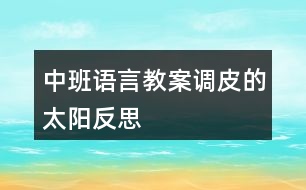 中班语言教案调皮的太阳反思